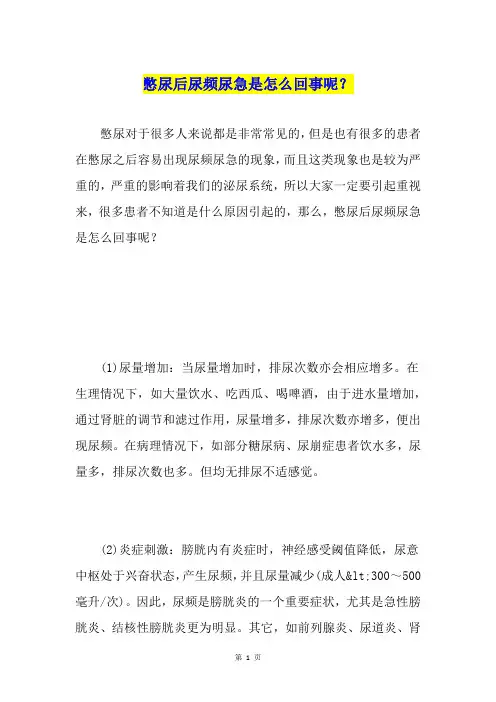 憋尿后尿频尿急是怎么回事呢？

憋尿对于很多人来说都是非常常见的，但是也有很多的患者在憋尿之后容易出现尿频尿急的现象，而且这类现象也是较为严重的，严重的影响着我们的泌尿系统，所以大家一定要引起重视来，很多患者不知道是什么原因引起的，那么，憋尿后尿频尿急是怎么回事呢？

(1)尿量增加：当尿量增加时，排尿次数亦会相应增多。在生理情况下，如大量饮水、吃西瓜、喝啤酒，由于进水量增加，通过肾脏的调节和滤过作用，尿量增多，排尿次数亦增多，便出现尿频。在病理情况下，如部分糖尿病、尿崩症患者饮水多，尿量多，排尿次数也多。但均无排尿不适感觉。

(2)炎症刺激：膀胱内有炎症时，神经感受阈值降低，尿意中枢处于兴奋状态，产生尿频，并且尿量减少(成人&lt;300～500毫升/次)。因此，尿频是膀胱炎的一个重要症状，尤其是急性膀胱炎、结核性膀胱炎更为明显。其它，如前列腺炎、尿道炎、肾

第 1 页